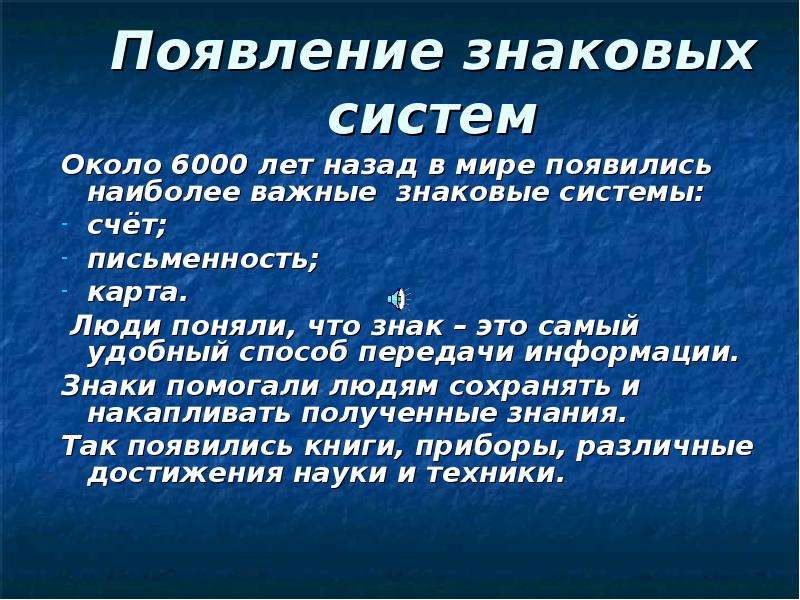 Появление знаковых систем

Около 6000 лет назад в мире появились наиболее важные знаковые системы:
- счёт;
- письменность;
- карта.

Люди поняли, что знак – это самый удобный способ передачи информации.

Знаки помогали людям сохранять и накапливать полученные знания.

Так появились книги, приборы, различные достижения науки и техники.